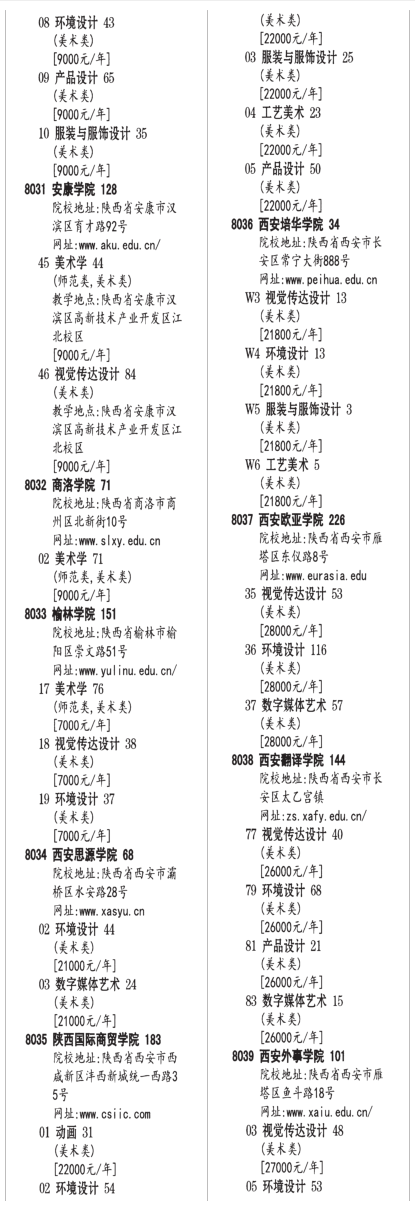 08 环境设计 43
(美术类)
[9000元/年]
09 产品设计 65
(美术类)
[9000元/年]
10 服装与服饰设计 35
(美术类)
[9000元/年]
8031 安康学院 128
院校地址:陕西省安康市汉滨区育才路92号
网址:www.aku.edu.cn/
45 美术学 44
(师范类,美术类)
教学地点:陕西省安康市汉滨区高新技术产业开发区江北校区
[9000元/年]
46 视觉传达设计 84
(美术类)
教学地点:陕西省安康市汉滨区高新技术产业开发区江北校区
[9000元/年]
8032 商洛学院 71
院校地址:陕西省商洛市商州区北新街10号
网址:www.slxy.edu.cn
02 美术学 71
(师范类,美术类)
[9000元/年]
8033 榆林学院 151
院校地址:陕西省榆林市榆阳区崇文路51号
网址:www.yulinu.edu.cn/
17 美术学 76
(师范类,美术类)
[7000元/年]
18 视觉传达设计 38
(美术类)
[7000元/年]
19 环境设计 37
(美术类)
[7000元/年]
8034 西安思源学院 68
院校地址:陕西省西安市灞桥区水安路28号
网址:www.xasyu.cn
02 环境设计 44
(美术类)
[21000元/年]
03 数字媒体艺术 24
(美术类)
[21000元/年]
8035 陕西国际商贸学院 183
院校地址:陕西省西安市西咸新区沣西新城统一西路35号
网址:www.csiic.com
01 动画 31
(美术类)
[22000元/年]
02 环境设计 54
(美术类)
[22000元/年]
03 服装与服饰设计 25
(美术类)
[22000元/年]
04 工艺美术 23
(美术类)
[22000元/年]
05 产品设计 50
(美术类)
[22000元/年]
8036 西安培华学院 34
院校地址:陕西省西安市长安区常宁大街888号
网址:www.peihua.edu.cn
W3 视觉传达设计 13
(美术类)
[21800元/年]
W4 环境设计 13
(美术类)
[21800元/年]
W5 服装与服饰设计 3
(美术类)
[21800元/年]
W6 工艺美术 5
(美术类)
[21800元/年]
8037 西安欧亚学院 226
院校地址:陕西省西安市雁塔区东仪路8号
网址:www.eurasia.edu
35 视觉传达设计 53
(美术类)
[28000元/年]
36 环境设计 116
(美术类)
[28000元/年]
37 数字媒体艺术 57
(美术类)
[28000元/年]
8038 西安翻译学院 144
院校地址:陕西省西安市长安区太乙宫镇
网址:zs.xafy.edu.cn/
77 视觉传达设计 40
(美术类)
[26000元/年]
79 环境设计 68
(美术类)
[26000元/年]
81 产品设计 21
(美术类)
[26000元/年]
83 数字媒体艺术 15
(美术类)
[26000元/年]
8039 西安外事学院 101
院校地址:陕西省西安市雁塔区鱼斗路18号
网址:www.xaiu.edu.cn/
03 视觉传达设计 48
(美术类)
[27000元/年]
05 环境设计 53